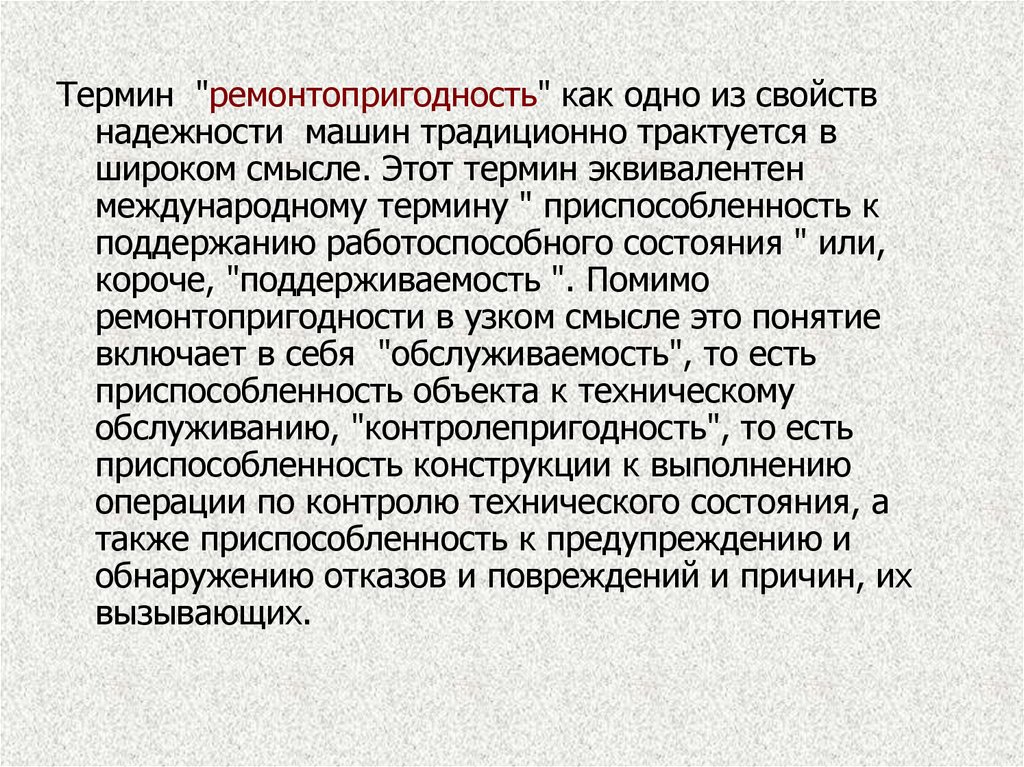 Термин "ремонтопригодность" как одно из свойств надежности машин традиционно трактуется в широком смысле. Этот термин эквивалентен международному термину " приспособленность к поддержанию работоспособного состояния " или, короче, "поддерживаемость ". Помимо ремонтопригодности в узком смысле это понятие включает в себя "обслуживаемость", то есть приспособленность объекта к техническому обслуживанию, "контролепригодность", то есть приспособленность конструкции к выполнению операции по контролю технического состояния, а также приспособленность к предупреждению и обнаружению отказов и повреждений и причин, их вызывающих.